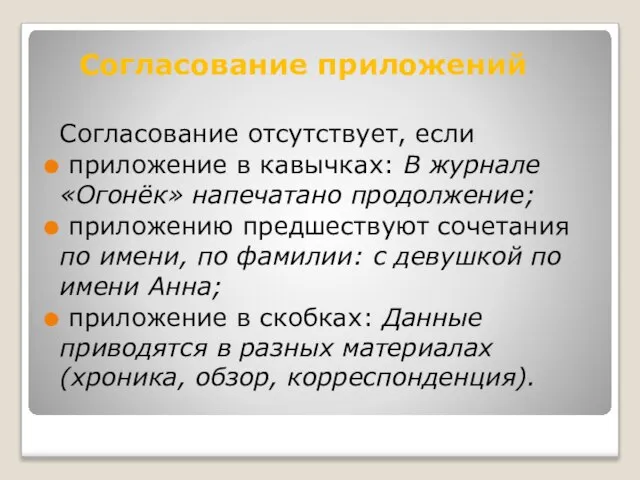 Согласование приложений

Согласование отсутствует, если

приложение в кавычках: В журнале «Огонёк» напечатано продолжение;

приложению предшествуют сочетания по имени, по фамилии: с девушкой по имени Анна;

приложение в скобках: Данные приводятся в разных материалах (хроника, обзор, корреспонденция).